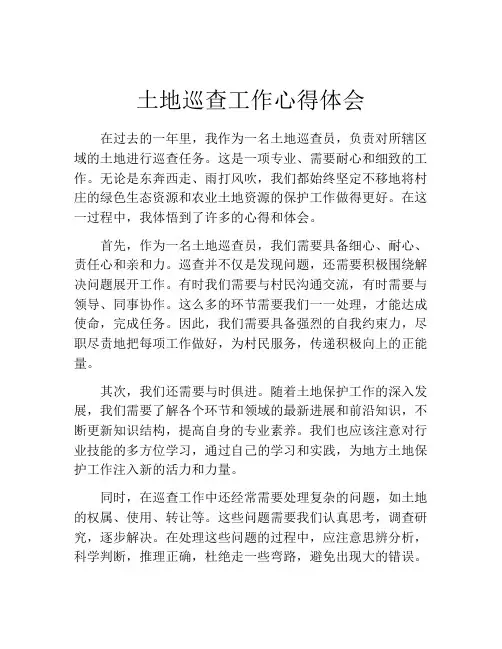 土地巡查工作心得体会

在过去的一年里，我作为一名土地巡查员，负责对所辖区域的土地进行巡查任务。这是一项专业、需要耐心和细致的工作。无论是东奔西走、雨打风吹，我们都始终坚定不移地将村庄的绿色生态资源和农业土地资源的保护工作做得更好。在这一过程中，我体悟到了许多的心得和体会。

首先，作为一名土地巡查员，我们需要具备细心、耐心、责任心和亲和力。巡查并不仅是发现问题，还需要积极围绕解决问题展开工作。有时我们需要与村民沟通交流，有时需要与领导、同事协作。这么多的环节需要我们一一处理，才能达成使命，完成任务。因此，我们需要具备强烈的自我约束力，尽职尽责地把每项工作做好，为村民服务，传递积极向上的正能量。

其次，我们还需要与时俱进。随着土地保护工作的深入发展，我们需要了解各个环节和领域的最新进展和前沿知识，不断更新知识结构，提高自身的专业素养。我们也应该注意对行业技能的多方位学习，通过自己的学习和实践，为地方土地保护工作注入新的活力和力量。

同时，在巡查工作中还经常需要处理复杂的问题，如土地的权属、使用、转让等。这些问题需要我们认真思考，调查研究，逐步解决。在处理这些问题的过程中，应注意思辨分析，科学判断，推理正确，杜绝走一些弯路，避免出现大的错误。